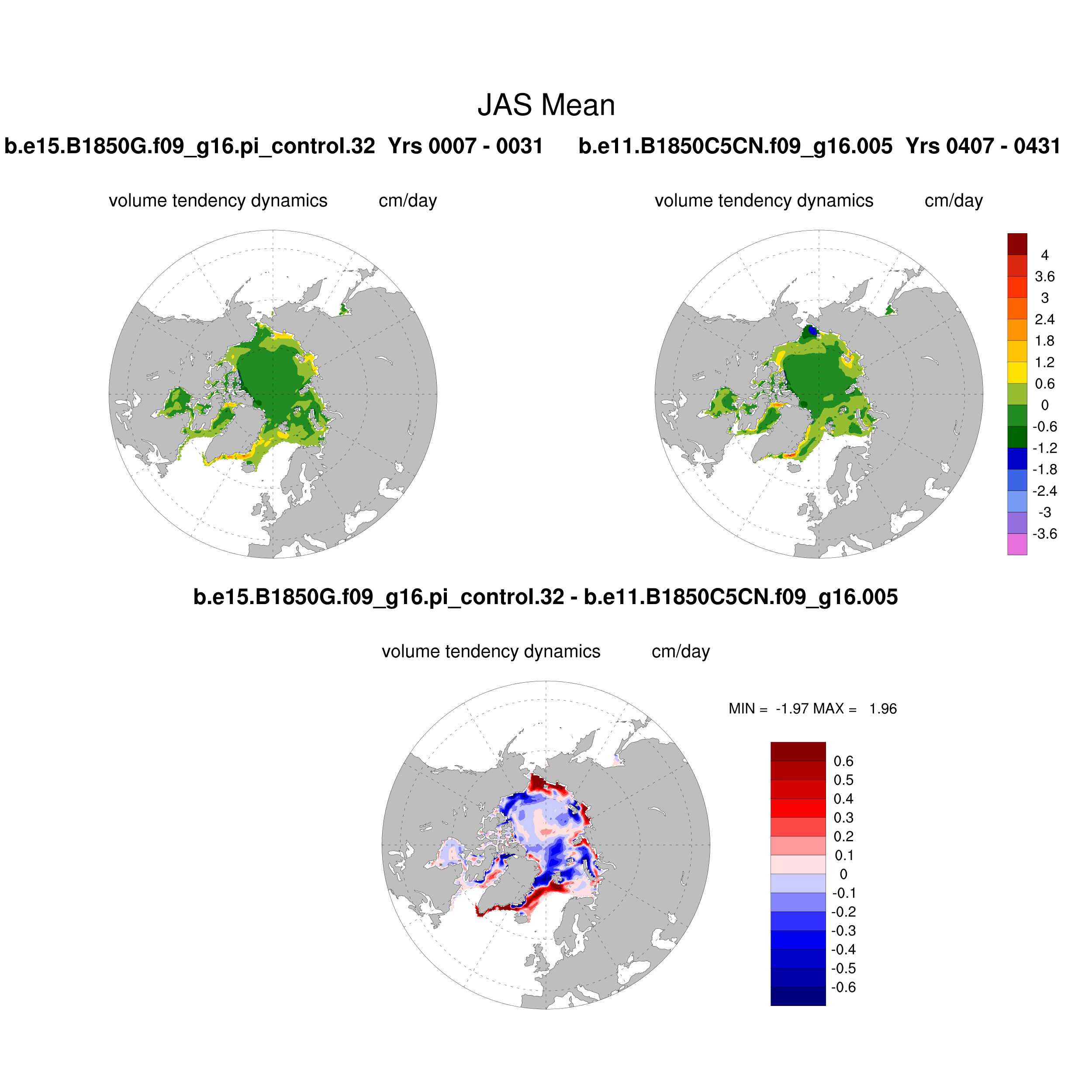 JAS Mean

b.e15.B1850G.f09_g16.pi_control.32 Yrs 0007 - 0031

b.e11.B1850C5CN.f09_g16.005 Yrs 0407 - 0431

volume tendency dynamics cm/day

volume tendency dynamics cm/day

4
3.6
3
2.4
1.8
1.2
0.6
0
-0.6
-1.2
-1.8
-2.4
-3
-3.6

b.e15.B1850G.f09_g16.pi_control.32 - b.e11.B1850C5CN.f09_g16.005

volume tendency dynamics cm/day

MIN = -1.97 MAX = 1.96

0.6
0.5
0.4
0.3
0.2
0.1
0
-0.1
-0.2
-0.3
-0.4
-0.5
-0.6